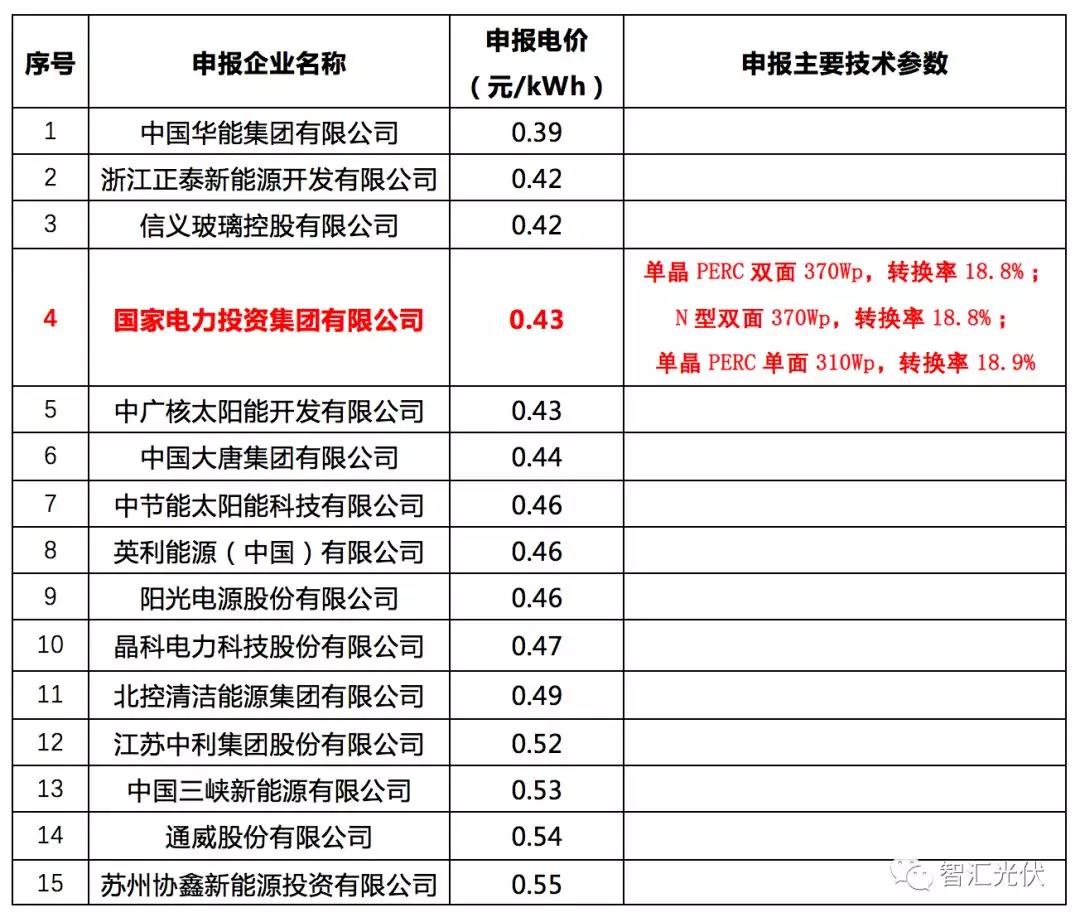 | 序号 | 申报企业名称 | 申报电价（元/kWh） | 申报主要技术参数 |
|---|---|---|---|
| 1 | 中国华能集团有限公司 | 0.39 | |
| 2 | 浙江正泰新能源开发有限公司 | 0.42 | |
| 3 | 信义玻璃控股有限公司 | 0.42 | |
| 4 | 国家电力投资集团有限公司 | 0.43 | 单晶 PERC 双面 370Wp，转换率 18.8%；N 型双面 370Wp，转换率 18.8%；单晶 PERC 单面 310Wp，转换率 18.9% |
| 5 | 中广核太阳能开发有限公司 | 0.43 | |
| 6 | 中国大唐集团有限公司 | 0.44 | |
| 7 | 中节能太阳能科技有限公司 | 0.46 | |
| 8 | 英利能源（中国）有限公司 | 0.46 | |
| 9 | 阳光电源股份有限公司 | 0.46 | |
| 10 | 晶科电力科技股份有限公司 | 0.47 | |
| 11 | 北控清洁能源集团有限公司 | 0.49 | |
| 12 | 江苏中利集团股份有限公司 | 0.52 | |
| 13 | 中国三峡新能源有限公司 | 0.53 | |
| 14 | 通威股份有限公司 | 0.54 | |
| 15 | 苏州协鑫新能源投资有限公司 | 0.55 | |

智汇光伏